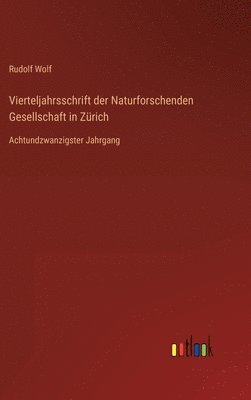 Rudolf Wolf

Vierteljahrsschrift der Naturforschenden Gesellschaft in Zürich

Achtundzwanzigster Jahrgang

outlook